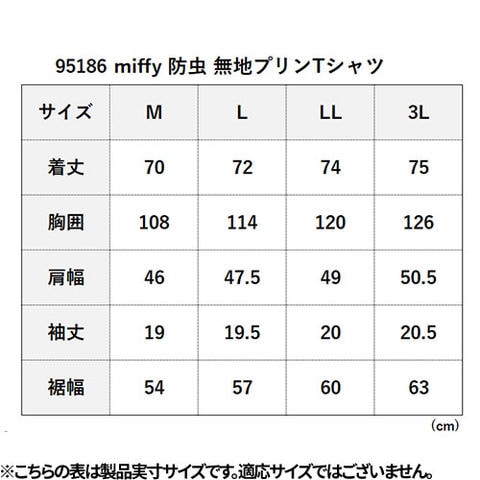 95186 miffy 防虫 無地プリンTシャツ

| サイズ | M | L | LL | 3L |
|---|---|---|---|---|
| 着丈 | 70 | 72 | 74 | 75 |
| 胸囲 | 108 | 114 | 120 | 126 |
| 肩幅 | 46 | 47.5 | 49 | 50.5 |
| 袖丈 | 19 | 19.5 | 20 | 20.5 |
| 裾幅 | 54 | 57 | 60 | 63 |

(cm)

※こちらの表は製品実寸サイズです。適応サイズではございません。